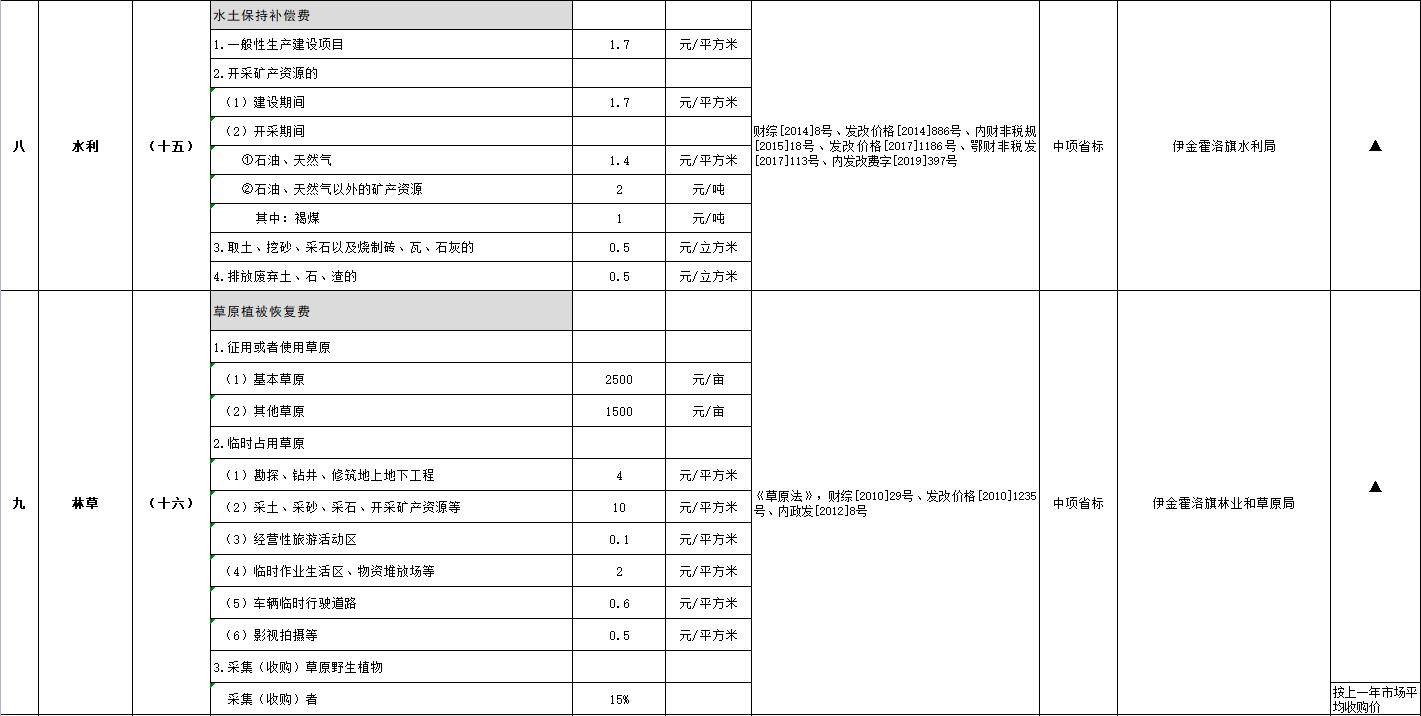 | 八 | 水利 | （十五） | 水土保持补偿费 | | | 财综[2014]8号、发改价格[2014]886号、内财非税规[2015]18号、发改价格[2017]1186号、鄂财非税发[2017]113号、内发改费字[2019]397号 | 中项省标 | 伊金霍洛旗水利局 | ▲ |
|---|---|---|---|---|---|---|---|---|---|
| | | | 1.一般性生产建设项目 | 1.7 | 元/平方米 | | | | |
| | | | 2.开采矿产资源的 | | | | | | |
| | | | （1）建设期间 | 1.7 | 元/平方米 | | | | |
| | | | （2）开采期间 | | | | | | |
| | | | ①石油、天然气 | 1.4 | 元/平方米 | | | | |
| | | | ②石油、天然气以外的矿产资源 | 2 | 元/吨 | | | | |
| | | | 其中：褐煤 | 1 | 元/吨 | | | | |
| | | | 3.取土、挖砂、采石以及烧制砖、瓦、石灰的 | 0.5 | 元/立方米 | | | | |
| | | | 4.排放废弃土、石、渣的 | 0.5 | 元/立方米 | | | | |
| 九 | 林草 | （十六） | 草原植被恢复费 | | | 《草原法》，财综[2010]29号、发改价格[2010]1235号、内政发[2012]8号 | 中项省标 | 伊金霍洛旗林业和草原局 | ▲ |
| | | | 1.征用或者使用草原 | | | | | | |
| | | | （1）基本草原 | 2500 | 元/亩 | | | | |
| | | | （2）其他草原 | 1500 | 元/亩 | | | | |
| | | | 2.临时占用草原 | | | | | | |
| | | | （1）勘探、钻井、修筑地上地下工程 | 4 | 元/平方米 | | | | |
| | | | （2）采土、采砂、采石、开采矿产资源等 | 10 | 元/平方米 | | | | |
| | | | （3）经营性旅游活动区 | 0.1 | 元/平方米 | | | | |
| | | | （4）临时作业生活区、物资堆放场等 | 2 | 元/平方米 | | | | |
| | | | （5）车辆临时行驶道路 | 0.6 | 元/平方米 | | | | |
| | | | （6）影视拍摄等 | 0.5 | 元/平方米 | | | | |
| | | | 3.采集（收购）草原野生植物 | | | | | | |
| | | | 采集（收购）者 | 15% | | | | | 按上一年市场平均收购价 |